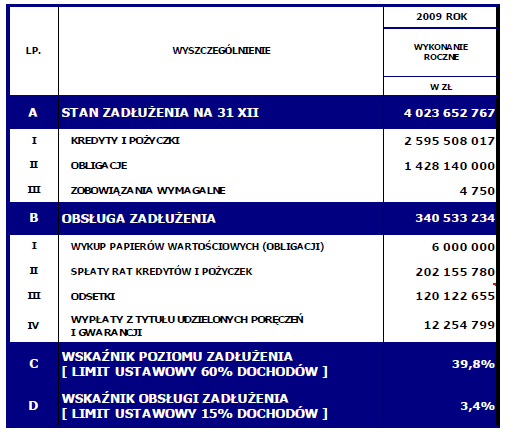 | LP. | WYSZCZEGÓLNIENIE | 2009 ROK WYKONANIE ROCZNE W ZŁ |
|---|---|---|
| A | STAN ZADŁUŻENIA NA 31 XII | 4 023 652 767 |
| I | KREDYTY I POŻYCZKI | 2 595 508 017 |
| II | OBLIGACJE | 1 428 140 000 |
| III | ZOBOWIĄZANIA WYMAGALNE | 4 750 |
| B | OBSŁUGA ZADŁUŻENIA | 340 533 234 |
| I | WYKUP PAPIERÓW WARTOŚCIOWYCH (OBLIGACJI) | 6 000 000 |
| II | SPŁATY RAT KREDYTÓW I POŻYCZEK | 202 155 780 |
| III | ODSETKI | 120 122 655 |
| IV | WYPŁATY Z TYTUŁU UDZIELONYCH PORĘCZEŃ I GWARANCJI | 12 254 799 |
| C | WSKAŹNIK POZIOMU ZADŁUŻENIA [ LIMIT USTAWOWY 60% DOCHODÓW ] | 39,8% |
| D | WSKAŹNIK OBSŁUGI ZADŁUŻENIA [ LIMIT USTAWOWY 15% DOCHODÓW ] | 3,4% |